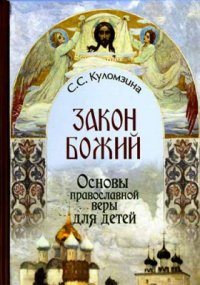 С.С. Куломзина

ЗАКОН БОЖИЙ

Основы православной веры для детей